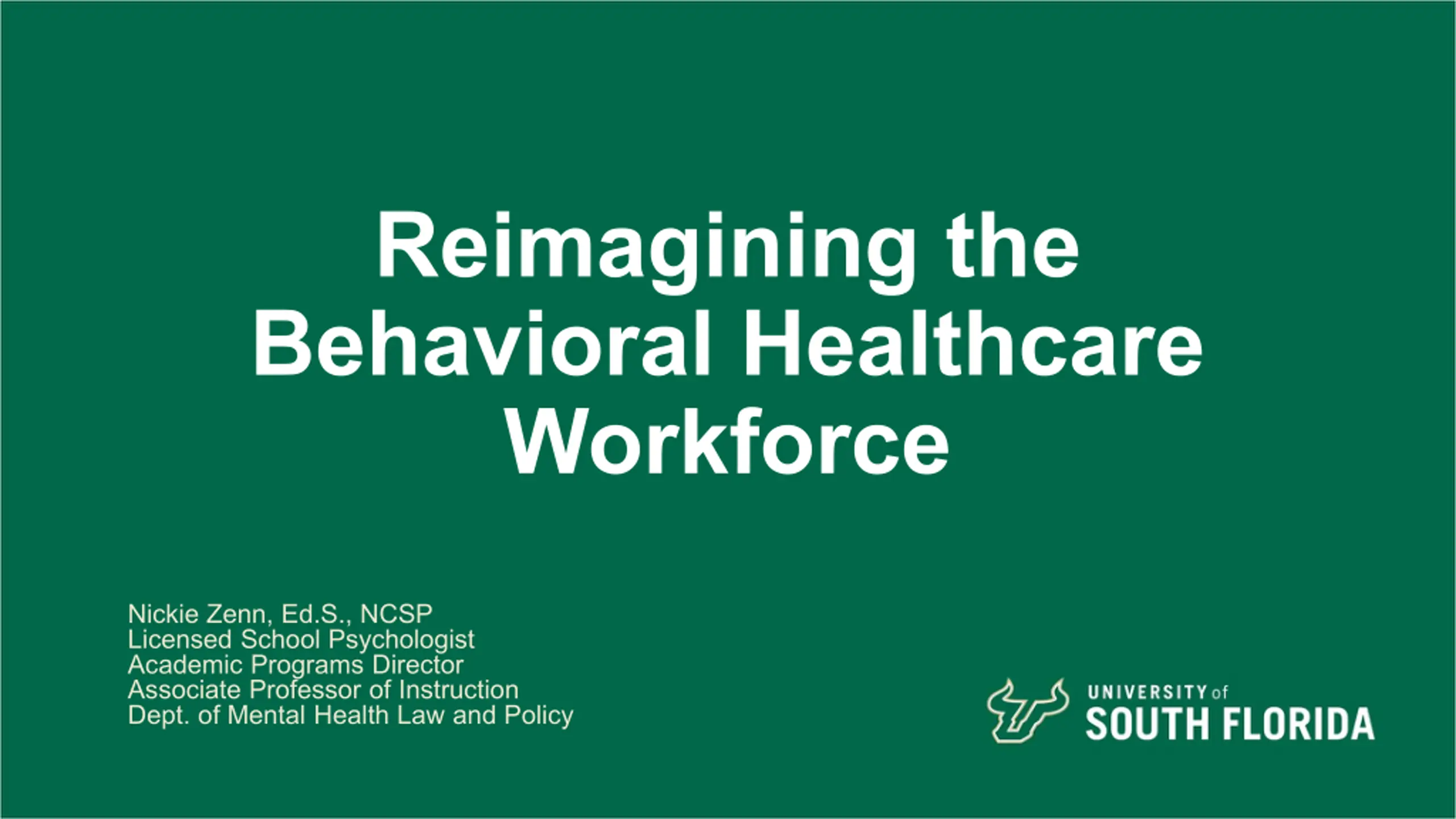 Reimagining the Behavioral Healthcare Workforce

Nickie Zenn, Ed.S., NCSP
Licensed School Psychologist
Academic Programs Director
Associate Professor of Instruction
Dept. of Mental Health Law and Policy

UNIVERSITY of
SOUTH FLORIDA